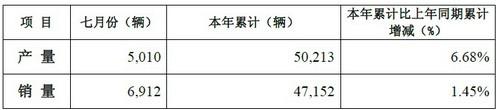 | 项 目 | 七月份（辆） | 本年累计（辆） | 本年累计比上年同期累计增减（%） |
|---|---|---|---|
| 产 量 | 5,010 | 50,213 | 6.68% |
| 销 量 | 6,912 | 47,152 | 1.45% |